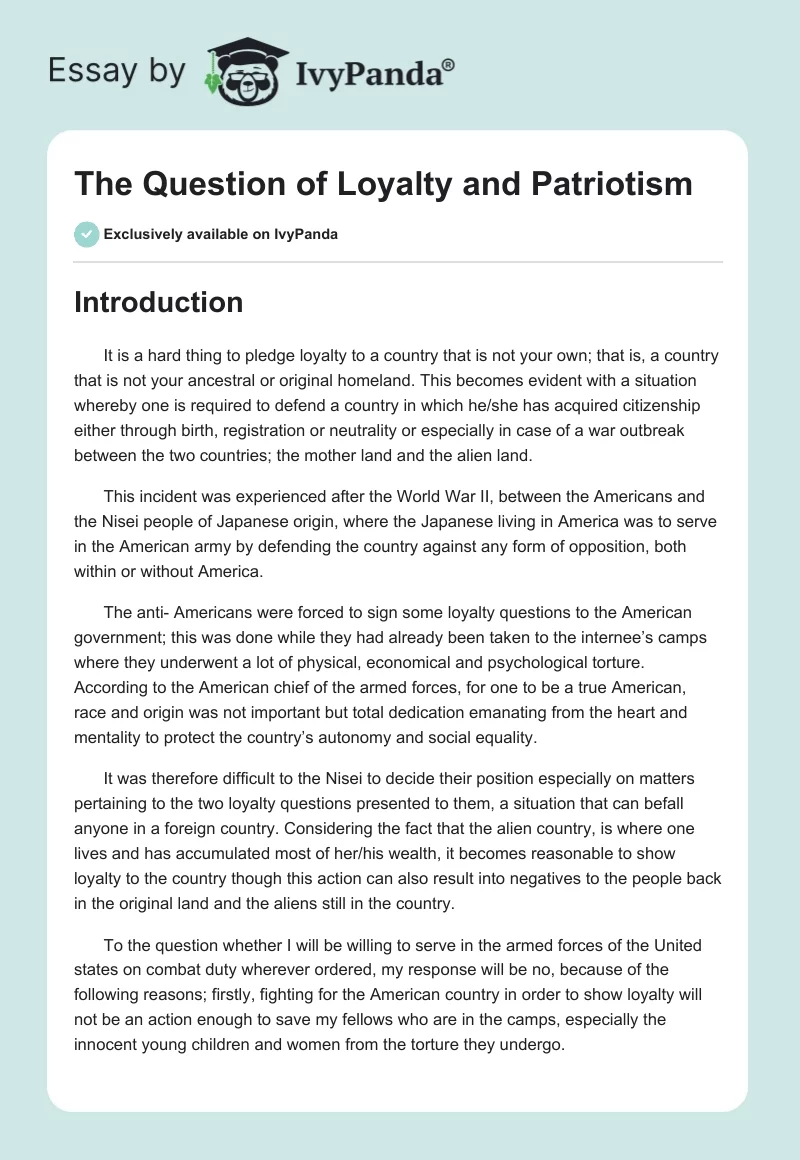 Essay by IvyPanda®

The Question of Loyalty and Patriotism

Exclusively available on IvyPanda

Introduction

It is a hard thing to pledge loyalty to a country that is not your own; that is, a country that is not your ancestral or original homeland. This becomes evident with a situation whereby one is required to defend a country in which he/she has acquired citizenship either through birth, registration or neutrality or especially in case of a war outbreak between the two countries; the mother land and the alien land.

This incident was experienced after the World War II, between the Americans and the Nisei people of Japanese origin, where the Japanese living in America was to serve in the American army by defending the country against any form of opposition, both within or without America.

The anti- Americans were forced to sign some loyalty questions to the American government; this was done while they had already been taken to the internee's camps where they underwent a lot of physical, economical and psychological torture. According to the American chief of the armed forces, for one to be a true American, race and origin was not important but total dedication emanating from the heart and mentality to protect the country's autonomy and social equality.

It was therefore difficult to the Nisei to decide their position especially on matters pertaining to the two loyalty questions presented to them, a situation that can befall anyone in a foreign country. Considering the fact that the alien country, is where one lives and has accumulated most of her/his wealth, it becomes reasonable to show loyalty to the country though this action can also result into negatives to the people back in the original land and the aliens still in the country.

To the question whether I will be willing to serve in the armed forces of the United states on combat duty wherever ordered, my response will be no, because of the following reasons; firstly, fighting for the American country in order to show loyalty will not be an action enough to save my fellows who are in the camps, especially the innocent young children and women from the torture they undergo.